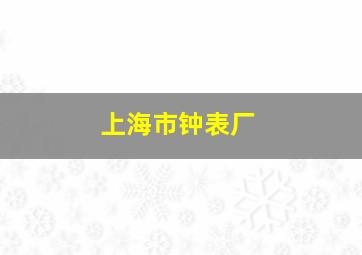 上海市钟表厂